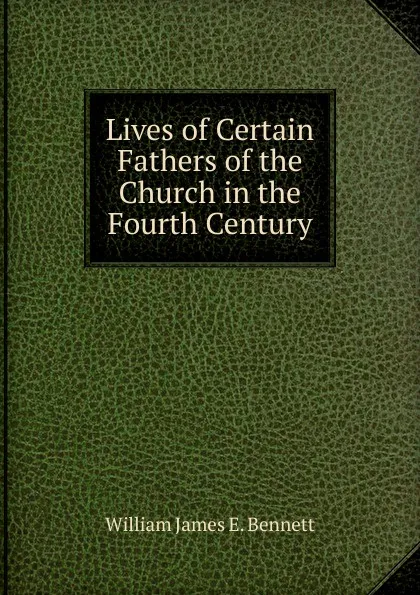 Lives of Certain Fathers of the Church in the Fourth Century

William James E. Bennett